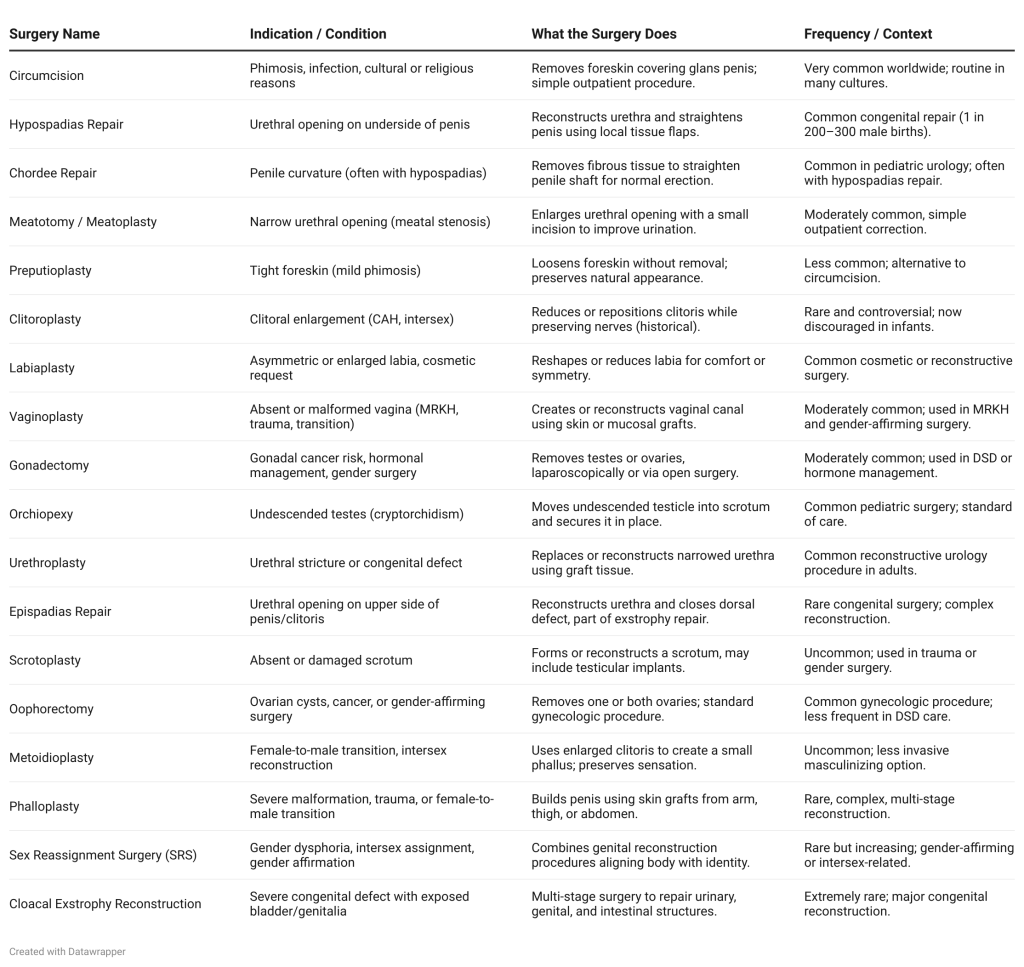 | Surgery Name | Indication / Condition | What the Surgery Does | Frequency / Context |
|---|---|---|---|
| Circumcision | Phimosis, infection, cultural or religious reasons | Removes foreskin covering glans penis; simple outpatient procedure. | Very common worldwide; routine in many cultures. |
| Hypospadias Repair | Urethral opening on underside of penis | Reconstructs urethra and straightens penis using local tissue flaps. | Common congenital repair (1 in 200–300 male births). |
| Chordee Repair | Penile curvature (often with hypospadias) | Removes fibrous tissue to straighten penile shaft for normal erection. | Common in pediatric urology; often with hypospadias repair. |
| Meatotomy / Meatoplasty | Narrow urethral opening (meatal stenosis) | Enlarges urethral opening with a small incision to improve urination. | Moderately common, simple outpatient correction. |
| Preputioplasty | Tight foreskin (mild phimosis) | Loosens foreskin without removal; preserves natural appearance. | Less common; alternative to circumcision. |
| Clitoroplasty | Clitoral enlargement (CAH, intersex) | Reduces or repositions clitoris while preserving nerves (historical). | Rare and controversial; now discouraged in infants. |
| Labiaplasty | Asymmetric or enlarged labia, cosmetic request | Reshapes or reduces labia for comfort or symmetry. | Common cosmetic or reconstructive surgery. |
| Vaginoplasty | Absent or malformed vagina (MRKH, trauma, transition) | Creates or reconstructs vaginal canal using skin or mucosal grafts. | Moderately common; used in MRKH and gender-affirming surgery. |
| Gonadectomy | Gonadal cancer risk, hormonal management, gender surgery | Removes testes or ovaries, laparoscopically or via open surgery. | Moderately common; used in DSD or hormone management. |
| Orchiopexy | Undescended testes (cryptorchidism) | Moves undescended testicle into scrotum and secures it in place. | Common pediatric surgery; standard of care. |
| Urethroplasty | Urethral stricture or congenital defect | Replaces or reconstructs narrowed urethra using graft tissue. | Common reconstructive urology procedure in adults. |
| Epispadias Repair | Urethral opening on upper side of penis/clitoris | Reconstructs urethra and closes dorsal defect, part of exstrophy repair. | Rare congenital surgery; complex reconstruction. |
| Scrotoplasty | Absent or damaged scrotum | Forms or reconstructs a scrotum, may include testicular implants. | Uncommon; used in trauma or gender surgery. |
| Oophorectomy | Ovarian cysts, cancer, or gender-affirming surgery | Removes one or both ovaries; standard gynecologic procedure. | Common gynecologic procedure; less frequent in DSD care. |
| Metoidioplasty | Female-to-male transition, intersex reconstruction | Uses enlarged clitoris to create a small phallus; preserves sensation. | Uncommon; less invasive masculinizing option. |
| Phalloplasty | Severe malformation, trauma, or female-to-male transition | Builds penis using skin grafts from arm, thigh, or abdomen. | Rare, complex, multi-stage reconstruction. |
| Sex Reassignment Surgery (SRS) | Gender dysphoria, intersex assignment, gender affirmation | Combines genital reconstruction procedures aligning body with identity. | Rare but increasing; gender-affirming or intersex-related. |
| Cloacal Exstrophy Reconstruction | Severe congenital defect with exposed bladder/genitalia | Multi-stage surgery to repair urinary, genital, and intestinal structures. | Extremely rare; major congenital reconstruction. |

Created with Datawrapper